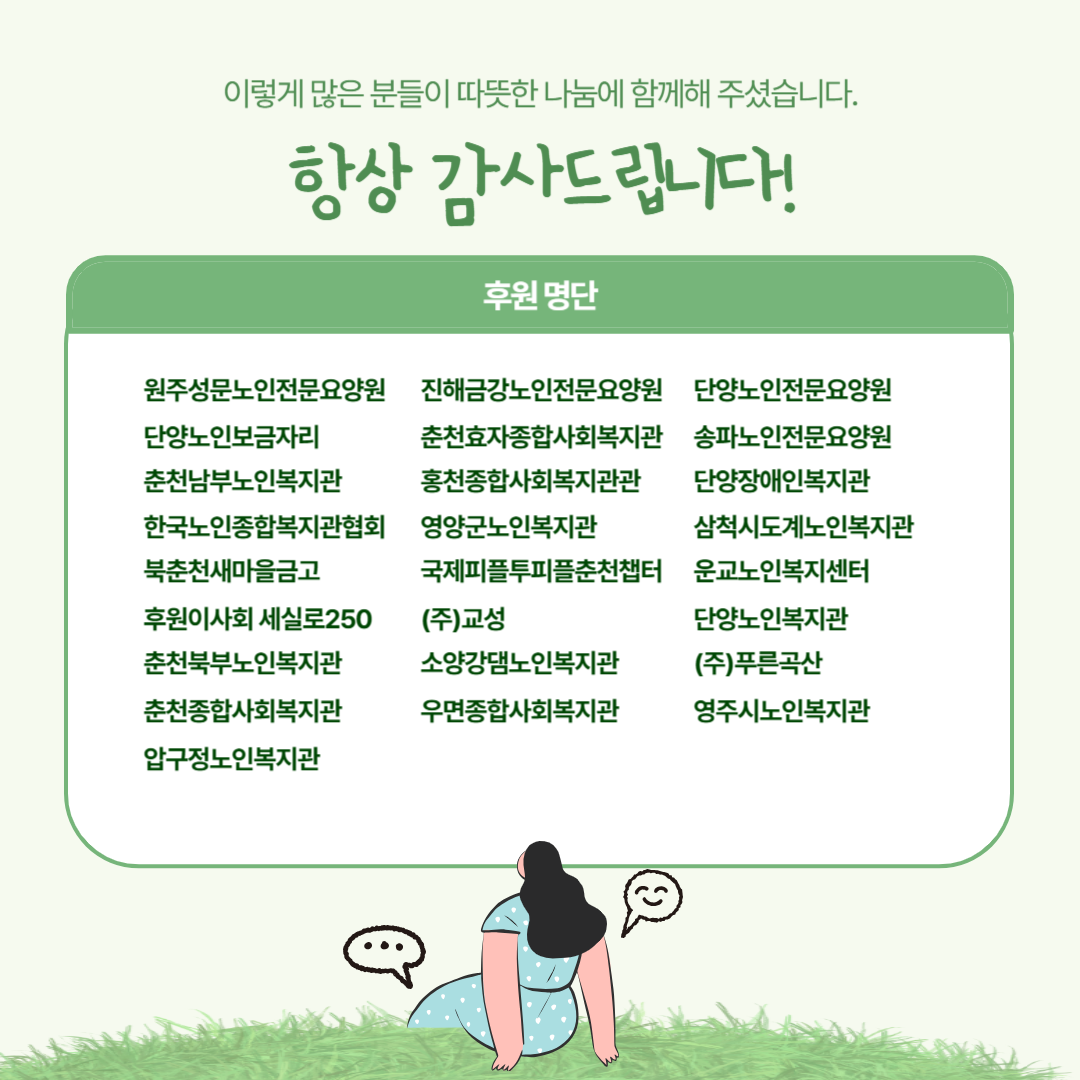 이렇게 많은 분들이 따뜻한 나눔에 함께해 주셨습니다.

항상 감사드립니다!

후원 명단

원주성문노인전문요양원
단양노인보금자리
춘천남부노인복지관
한국노인종합복지관협회
북춘천새마을금고
후원이사회 세실로250
춘천북부노인복지관
춘천종합사회복지관
압구정노인복지관

진해금강노인전문요양원
춘천효자종합사회복지관
홍천종합사회복지관관
영양군노인복지관
국제피플투피플춘천챕터
(주)교성
소양강댐노인복지관
우면종합사회복지관

단양노인전문요양원
송파노인전문요양원
단양장애인복지관
삼척시도계노인복지관
운교노인복지센터
단양노인복지관
(주)푸른곡산
영주시노인복지관